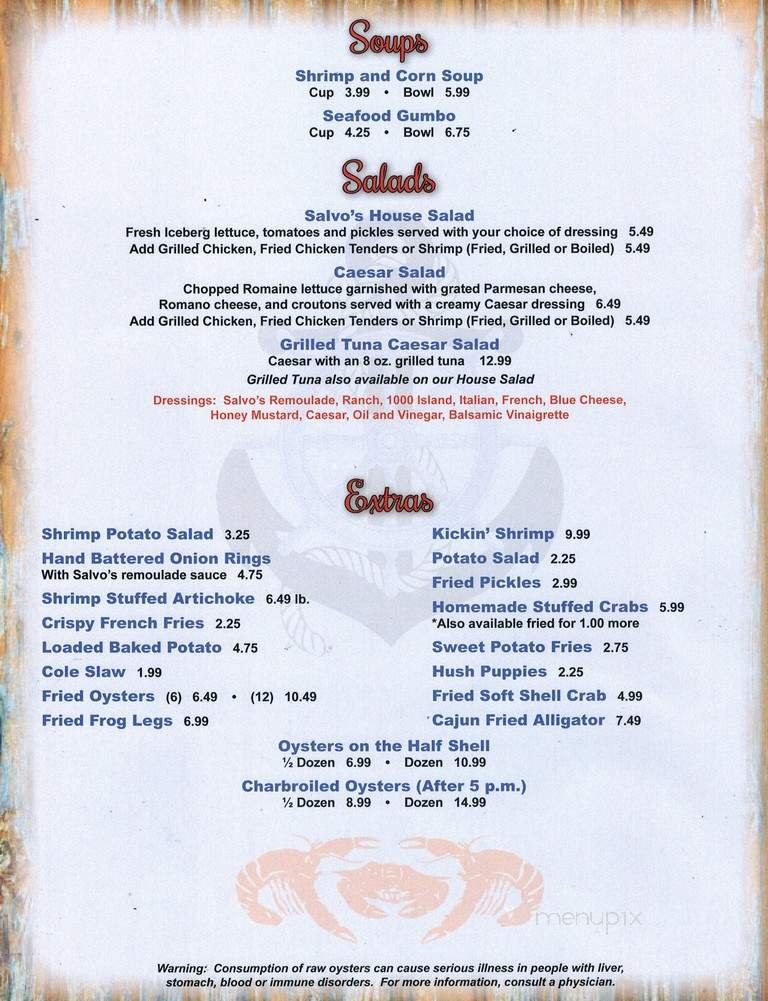 Soups

Shrimp and Corn Soup
Cup 3.99 • Bowl 5.99

Seafood Gumbo
Cup 4.25 • Bowl 6.75

Salads

Salvo's House Salad
Fresh Iceberg lettuce, tomatoes and pickles served with your choice of dressing 5.49
Add Grilled Chicken, Fried Chicken Tenders or Shrimp (Fried, Grilled or Boiled) 5.49

Caesar Salad
Chopped Romaine lettuce garnished with grated Parmesan cheese, Romano cheese, and croutons served with a creamy Caesar dressing 6.49
Add Grilled Chicken, Fried Chicken Tenders or Shrimp (Fried, Grilled or Boiled) 5.49

Grilled Tuna Caesar Salad
Caesar with an 8 oz. grilled tuna 12.99
Grilled Tuna also available on our House Salad

Dressings: Salvo's Remoulade, Ranch, 1000 Island, Italian, French, Blue Cheese, Honey Mustard, Caesar, Oil and Vinegar, Balsamic Vinaigrette

Extras

Shrimp Potato Salad 3.25
Hand Battered Onion Rings
With Salvo's remoulade sauce 4.75
Shrimp Stuffed Artichoke 6.49 lb.
Crispy French Fries 2.25
Loaded Baked Potato 4.75
Cole Slaw 1.99
Fried Oysters (6) 6.49 • (12) 10.49
Fried Frog Legs 6.99

Kickin' Shrimp 9.99
Potato Salad 2.25
Fried Pickles 2.99
Homemade Stuffed Crabs 5.99
*Also available fried for 1.00 more
Sweet Potato Fries 2.75
Hush Puppies 2.25
Fried Soft Shell Crab 4.99
Cajun Fried Alligator 7.49

Oysters on the Half Shell
½ Dozen 6.99 • Dozen 10.99

Charbroiled Oysters (After 5 p.m.)
½ Dozen 8.99 • Dozen 14.99

menupix

Warning: Consumption of raw oysters can cause serious illness in people with liver, stomach, blood or immune disorders. For more information, consult a physician.